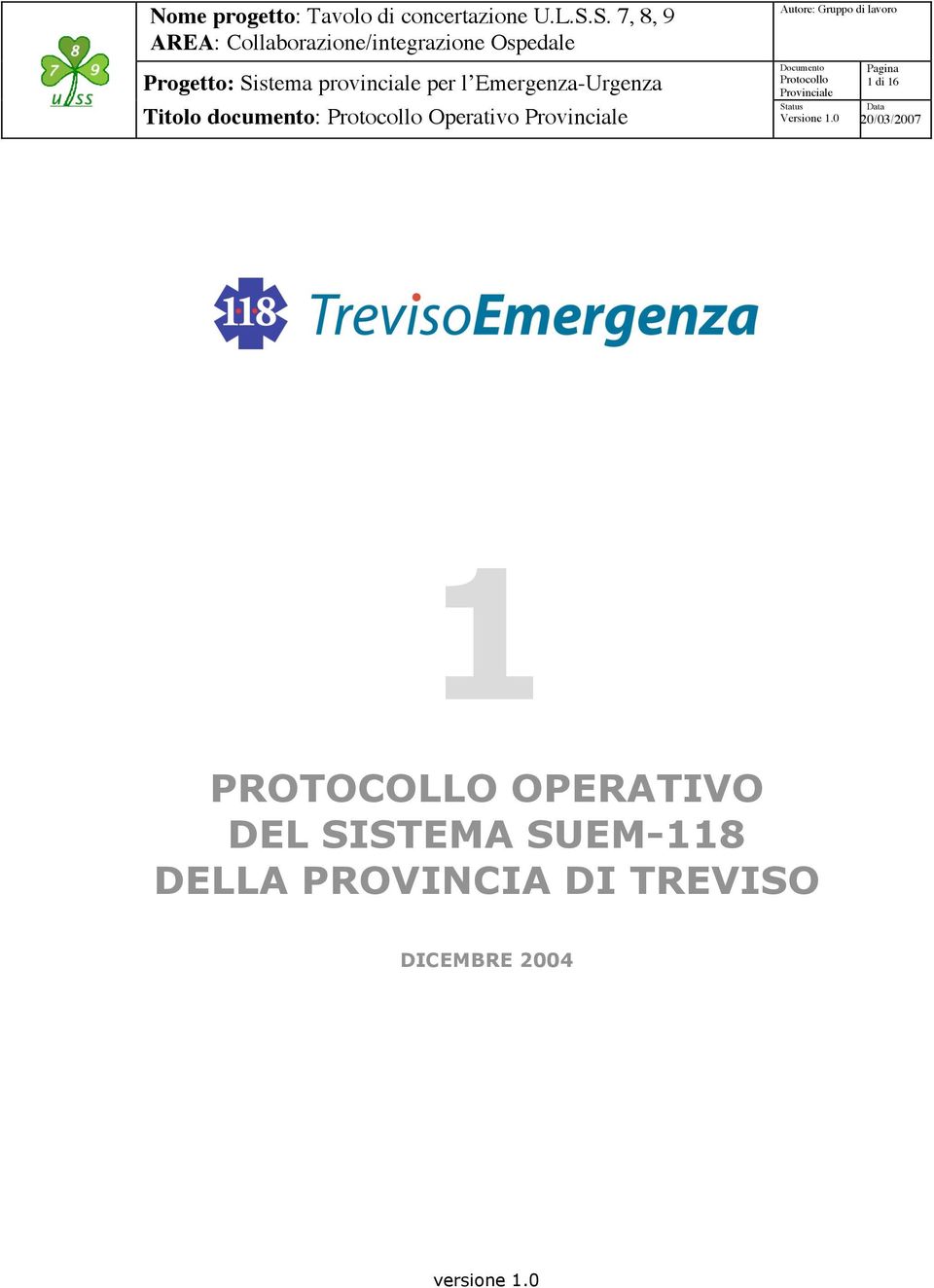 8
7 9
ULSS

Nome progetto: Tavolo di concertazione U.L.S.S. 7, 8, 9
AREA: Collaborazione/integrazione Ospedale

Progetto: Sistema provinciale per l'Emergenza-Urgenza

Titolo documento: Protocollo Operativo Provinciale

Autore: Gruppo di lavoro

Documento
Protocollo Provinciale

Pagina
1 di 16

Status
Versione 1.0

Data
20/03/2007

118 TrevisoEmergenza

1

PROTOCOLLO OPERATIVO
DEL SISTEMA SUEM-118
DELLA PROVINCIA DI TREVISO

DICEMBRE 2004

versione 1.0